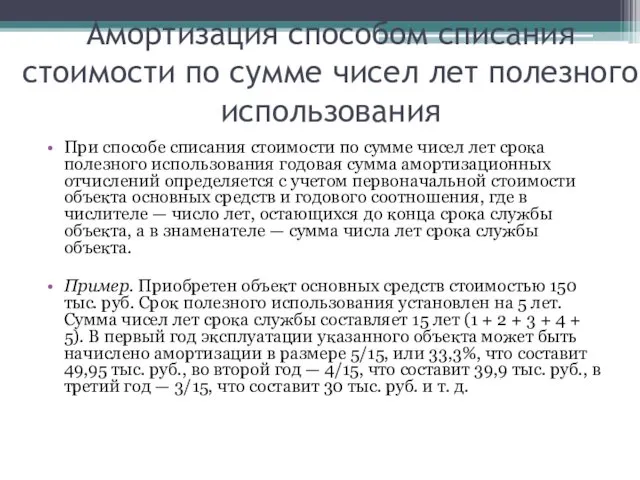 Амортизация способом списания стоимости по сумме чисел лет полезного использования

• При способе списания стоимости по сумме чисел лет срока полезного использования годовая сумма амортизационных отчислений определяется с учетом первоначальной стоимости объекта основных средств и годового соотношения, где в числителе — число лет, остающихся до конца срока службы объекта, а в знаменателе — сумма числа лет срока службы объекта.

• Пример. Приобретен объект основных средств стоимостью 150 тыс. руб. Срок полезного использования установлен на 5 лет. Сумма чисел лет срока службы составляет 15 лет (1 + 2 + 3 + 4 + 5). В первый год эксплуатации указанного объекта может быть начислено амортизации в размере 5/15, или 33,3%, что составит 49,95 тыс. руб., во второй год — 4/15, что составит 39,9 тыс. руб., в третий год — 3/15, что составит 30 тыс. руб. и т. д.